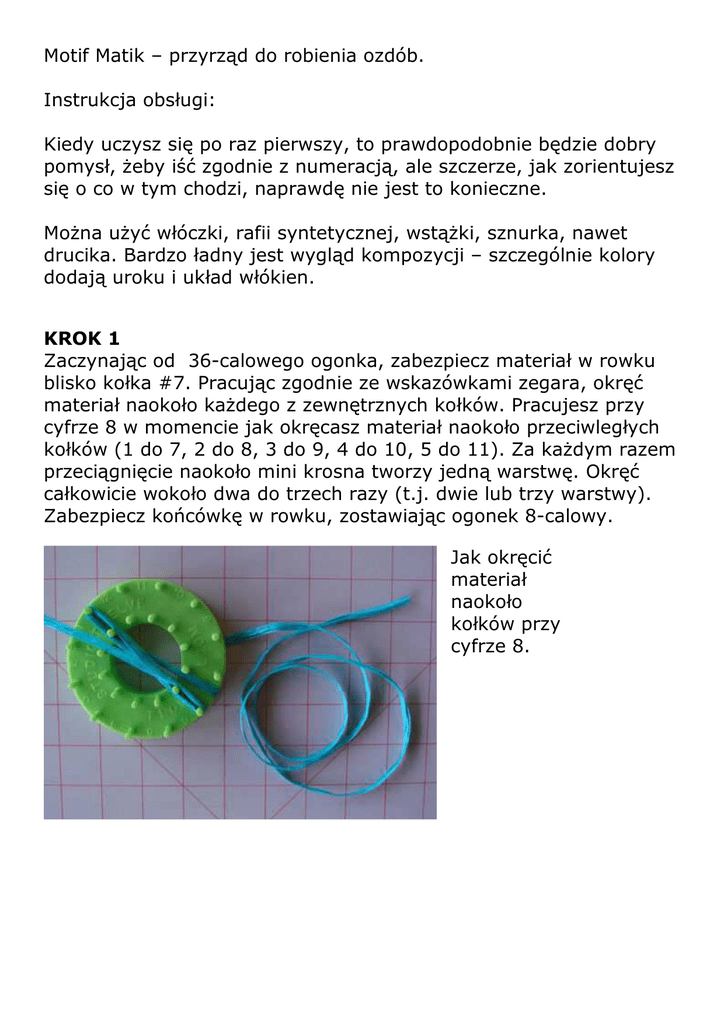 Motif Matik – przyrząd do robienia ozdób.

Instrukcja obsługi:

Kiedy uczysz się po raz pierwszy, to prawdopodobnie będzie dobry pomysł, żeby iść zgodnie z numeracją, ale szczerze, jak zorientujesz się o co w tym chodzi, naprawdę nie jest to konieczne.

Można użyć włóczki, rafii syntetycznej, wstążki, sznurka, nawet drucika. Bardzo ładny jest wygląd kompozycji – szczególnie kolory dodają uroku i układ włókien.

KROK 1
Zaczynając od 36-calowego ogonka, zabezpiecz materiał w rowku blisko kołka #7. Pracując zgodnie ze wskazówkami zegara, okręć materiał naokoło każdego z zewnętrznych kołków. Pracujesz przy cyfrze 8 w momencie jak okręcasz materiał naokoło przeciwległych kołków (1 do 7, 2 do 8, 3 do 9, 4 do 10, 5 do 11). Za każdym razem przeciągnięcie naokoło mini krosna tworzy jedną warstwę. Okręć całkowicie wokoło dwa do trzech razy (t.j. dwie lub trzy warstwy). Zabezpiecz końcówkę w rowku, zostawiając ogonek 8-calowy.

Jak okręcić materiał naokoło kołków przy cyfrze 8.